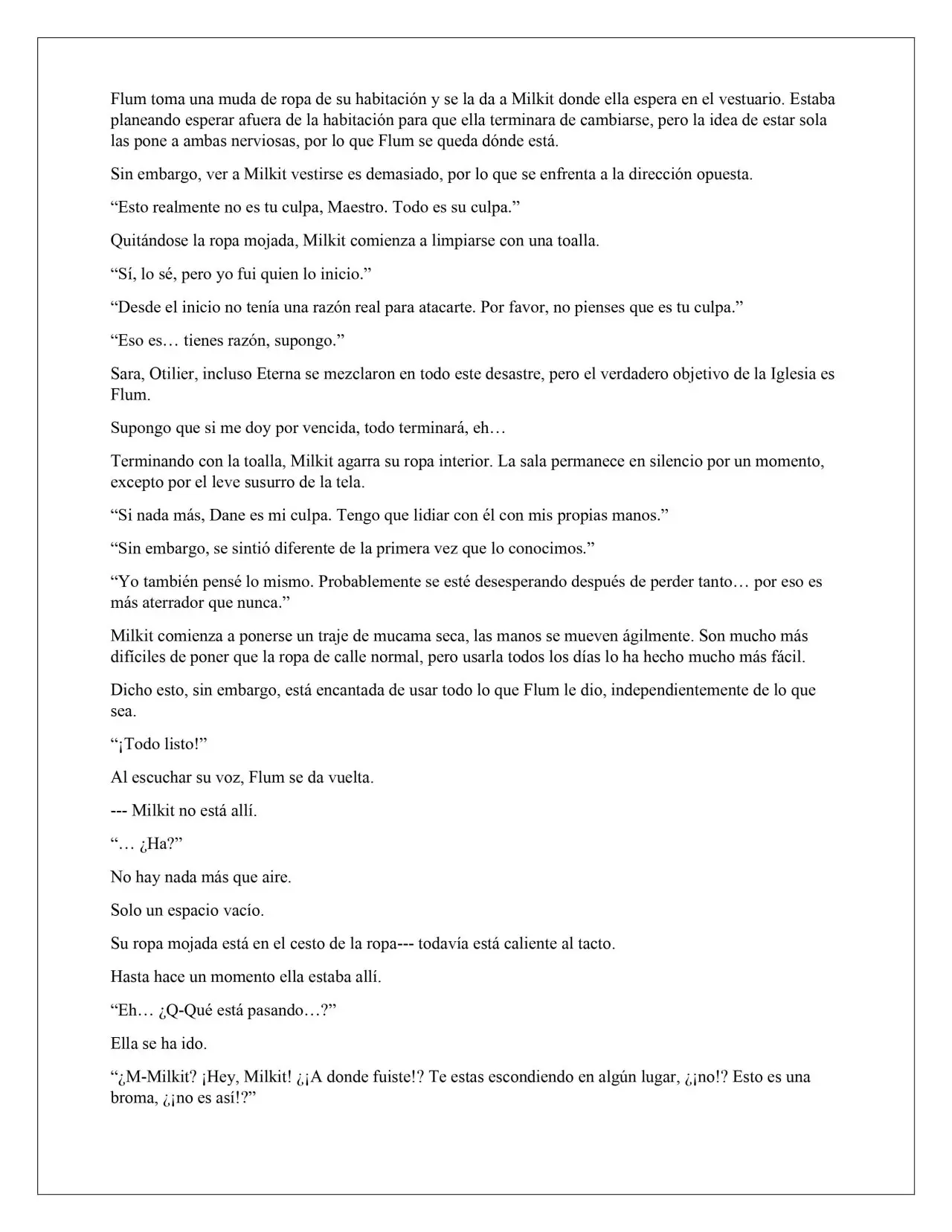 Flum toma una muda de ropa de su habitación y se la da a Milkit donde ella espera en el vestuario. Estaba planeando esperar afuera de la habitación para que ella terminara de cambiarse, pero la idea de estar sola las pone a ambas nerviosas, por lo que Flum se queda dónde está.

Sin embargo, ver a Milkit vestirse es demasiado, por lo que se enfrenta a la dirección opuesta.

“Esto realmente no es tu culpa, Maestro. Todo es su culpa.”

Quitándose la ropa mojada, Milkit comienza a limpiarse con una toalla.

“Sí, lo sé, pero yo fui quien lo inicio.”

“Desde el inicio no tenía una razón real para atacarte. Por favor, no pienses que es tu culpa.”

“Eso es… tienes razón, supongo.”

Sara, Otilier, incluso Eterna se mezclaron en todo este desastre, pero el verdadero objetivo de la Iglesia es Flum.

Supongo que si me doy por vencida, todo terminará, eh…

Terminando con la toalla, Milkit agarra su ropa interior. La sala permanece en silencio por un momento, excepto por el leve susurro de la tela.

“Si nada más, Dane es mi culpa. Tengo que lidiar con él con mis propias manos.”

“Sin embargo, se sintió diferente de la primera vez que lo conocimos.”

“Yo también pensé lo mismo. Probablemente se esté desesperando después de perder tanto… por eso es más aterrador que nunca.”

Milkit comienza a ponerse un traje de mucama seca, las manos se mueven ágilmente. Son mucho más difíciles de poner que la ropa de calle normal, pero usarla todos los días lo ha hecho mucho más fácil.

Dicho esto, sin embargo, está encantada de usar todo lo que Flum le dio, independientemente de lo que sea.

“¡Todo listo!”

Al escuchar su voz, Flum se da vuelta.

--- Milkit no está allí.

“… ¿Ha?”

No hay nada más que aire.

Solo un espacio vacío.

Su ropa mojada está en el cesto de la ropa--- todavía está caliente al tacto.

Hasta hace un momento ella estaba allí.

“Eh… ¿Q-Qué está pasando…?”

Ella se ha ido.

“¿M-Milkit? ¡Hey, Milkit! ¿¡A donde fuiste!? Te estas escondiendo en algún lugar, ¿¡no!? Esto es una broma, ¿¡no es así!?”